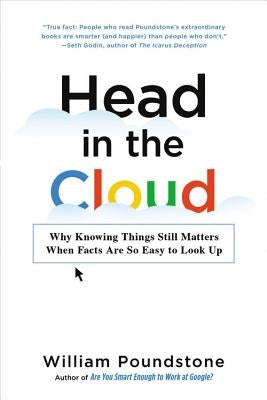 "True fact: People who read Poundstone's extraordinary books are smarter (and happier) than people who don't."
—Seth Godin, author of The Icarus Deception

Head in the Cloud

Why Knowing Things Still Matters When Facts Are So Easy to Look Up

William Poundstone
Author of Are You Smart Enough to Work at Google?